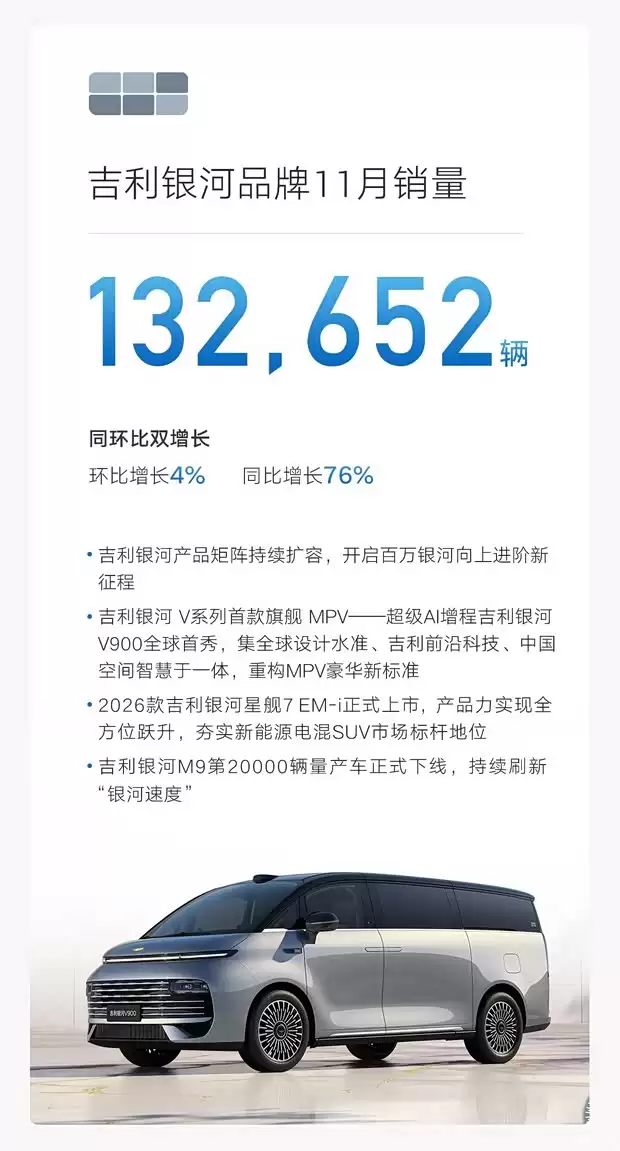 吉利银河品牌11月销量

132,652辆

同环比双增长

环比增长4%　同比增长76%

• 吉利银河产品矩阵持续扩容，开启百万银河向上进阶新征程

• 吉利银河 V系列首款旗舰 MPV——超级AI增程吉利银河V900全球首秀，集全球设计水准、吉利前沿科技、中国空间智慧于一体，重构MPV豪华新标准

• 2026款吉利银河星舰7 EM-i正式上市，产品力实现全方位跃升，夯实新能源电混SUV市场标杆地位

• 吉利银河M9第20000辆量产车正式下线，持续刷新“银河速度”

吉利银河V900